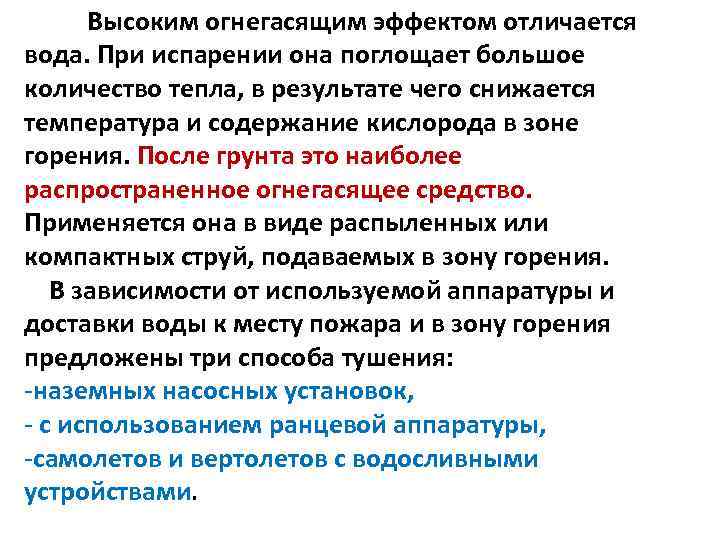 Высоким огнегасящим эффектом отличается вода. При испарении она поглощает большое количество тепла, в результате чего снижается температура и содержание кислорода в зоне горения. После грунта это наиболее распространенное огнегасящее средство. Применяется она в виде распыленных или компактных струй, подаваемых в зону горения.

В зависимости от используемой аппаратуры и доставки воды к месту пожара и в зону горения предложены три способа тушения:
-наземных насосных установок,
- с использованием ранцевой аппаратуры,
-самолетов и вертолетов с водосливными устройствами.